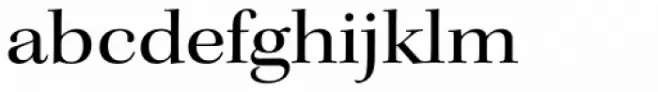 abcdefghijklm